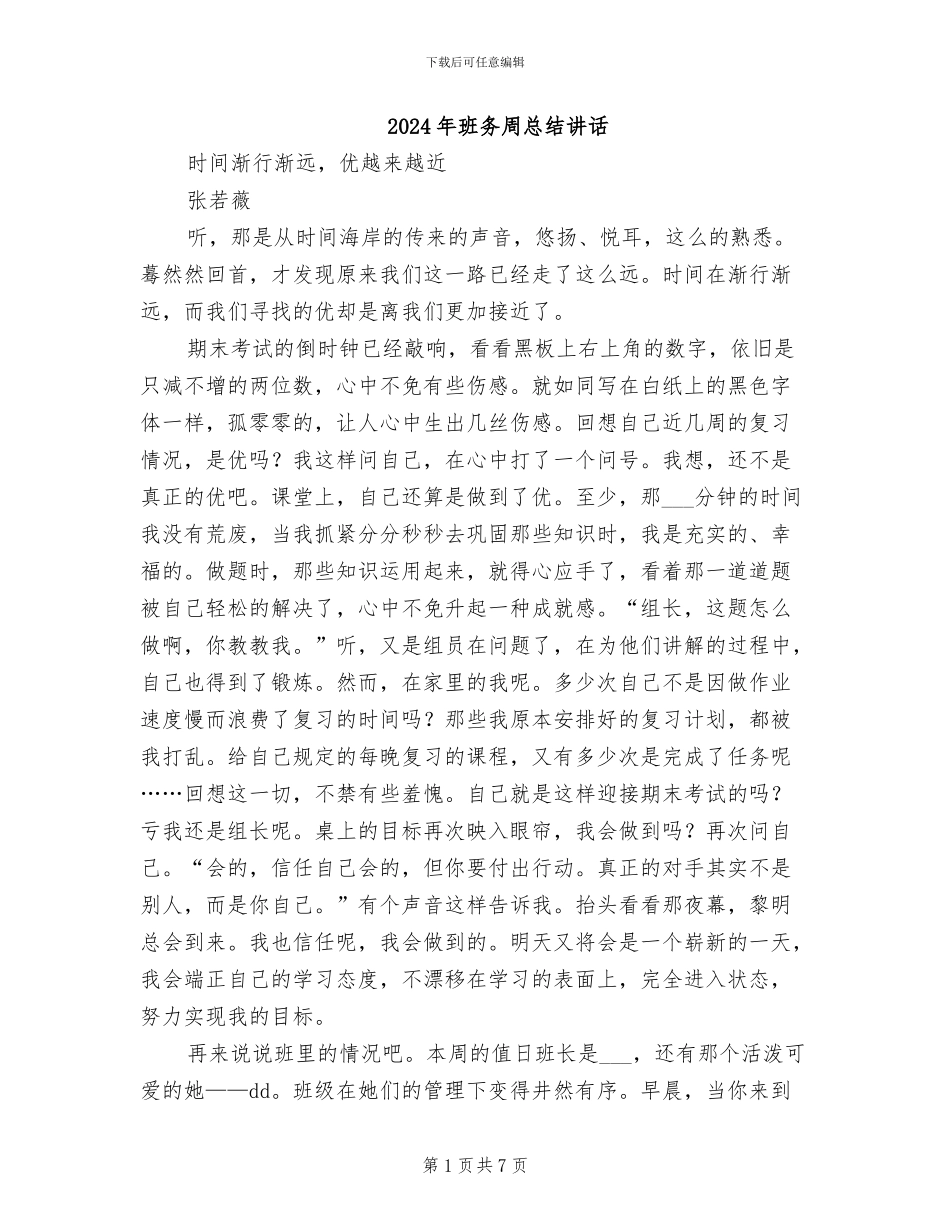 下载后可任意编辑

2024年班务周总结讲话

时间渐行渐远，优越来越近

张若薇

听，那是从时间海岸的传来的声音，悠扬、悦耳，这么的熟悉。蓦然然回首，才发现原来我们这一路已经走了这么远。时间在渐行渐远，而我们寻找的优却是离我们更加接近了。

期末考试的倒时钟已经敲响，看看黑板上右上角的数字，依旧是只减不增的两位数，心中不免有些伤感。就如同写在白纸上的黑色字体一样，孤零零的，让人心中生出几丝伤感。回想自己近几周的复习情况，是优吗？我这样问自己，在心中打了一个问号。我想，还不是真正的优吧。课堂上，自己还算是做到了优。至少，那____分钟的时间我没有荒废，当我抓紧分分秒秒去巩固那些知识时，我是充实的、幸福的。做题时，那些知识运用起来，就得心应手了，看着那一道道题被自己轻松的解决了，心中不免升起一种成就感。“组长，这题怎么做啊，你教教我。”听，又是组员在问题了，在为他们讲解的过程中，自己也得到了锻炼。然而，在家里的我呢。多少次自己不是因做作业速度慢而浪费了复习的时间吗？那些我原本安排好的复习计划，都被我打乱。给自己规定的每晚复习的课程，又有多少次是完成了任务呢……回想这一切，不禁有些羞愧。自己就是这样迎接期末考试的吗？亏我还是组长呢。桌上的目标再次映入眼帘，我会做到吗？再次问自己。“会的，信任自己会的，但你要付出行动。真正的对手其实不是别人，而是你自己。”有个声音这样告诉我。抬头看看那夜幕，黎明总会到来。我也信任呢，我会做到的。明天又将会是一个崭新的一天，我会端正自己的学习态度，不漂移在学习的表面上，完全进入状态，努力实现我的目标。

再来说说班里的情况吧。本周的值日班长是____，还有那个活泼可爱的她——dd。班级在她们的管理下变得井然有序。早晨，当你来到

第1页共7页